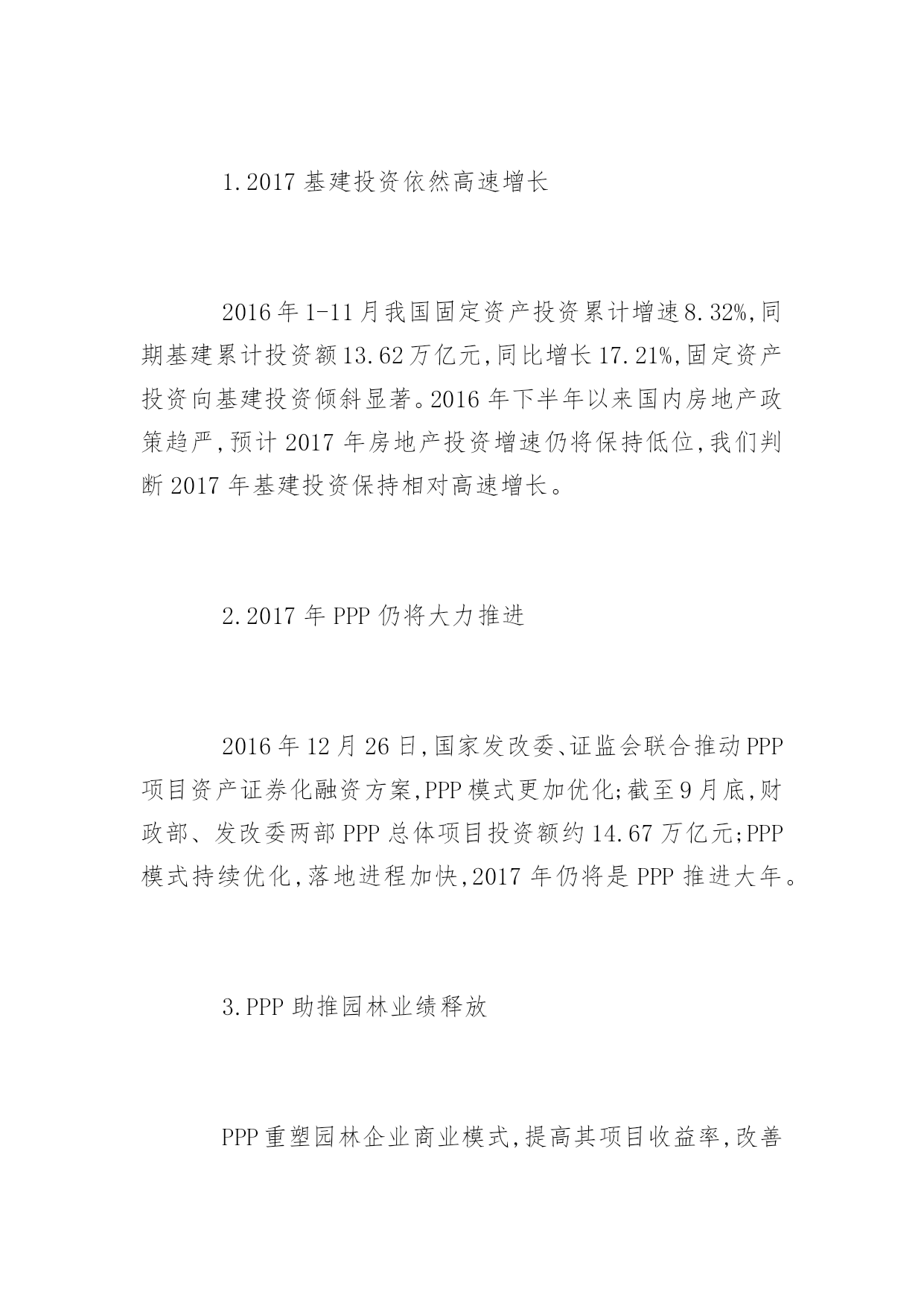 1.2017 基建投资依然高速增长

2016 年 1-11 月我国固定资产投资累计增速 8.32%,同期基建累计投资额 13.62 万亿元,同比增长 17.21%,固定资产投资向基建投资倾斜显著。2016 年下半年以来国内房地产政策趋严,预计 2017 年房地产投资增速仍将保持低位,我们判断 2017 年基建投资保持相对高速增长。

2.2017 年 PPP 仍将大力推进

2016 年 12 月 26 日,国家发改委、证监会联合推动 PPP 项目资产证券化融资方案,PPP 模式更加优化;截至 9 月底,财政部、发改委两部 PPP 总体项目投资额约 14.67 万亿元;PPP 模式持续优化,落地进程加快,2017 年仍将是 PPP 推进大年。

3.PPP 助推园林业绩释放

PPP 重塑园林企业商业模式,提高其项目收益率,改善